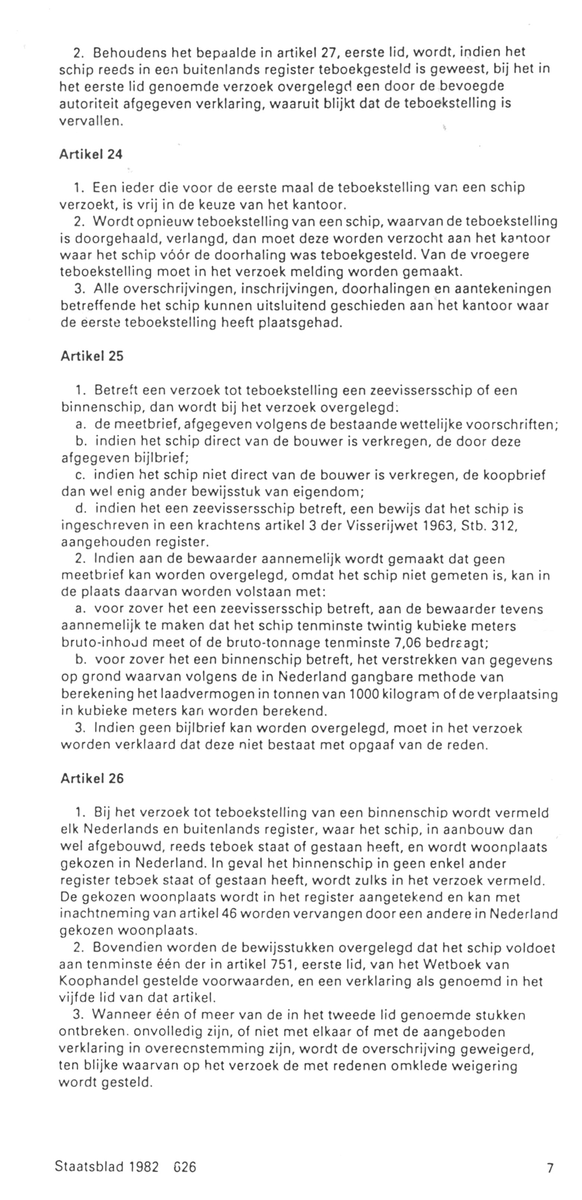 2. Behoudens het bepaalde in artikel 27, eerste lid, wordt, indien het schip reeds in een buitenlands register teboekgesteld is geweest, bij het in het eerste lid genoemde verzoek overgelegd een door de bevoegde autoriteit afgegeven verklaring, waaruit blijkt dat de teboekstelling is vervallen.

Artikel 24

1. Een ieder die voor de eerste maal de teboekstelling van een schip verzoekt, is vrij in de keuze van het kantoor.
2. Wordt opnieuw teboekstelling van een schip, waarvan de teboekstelling is doorgehaald, verlangd, dan moet deze worden verzocht aan het kantoor waar het schip vóór de doorhaling was teboekgesteld. Van de vroegere teboekstelling moet in het verzoek melding worden gemaakt.
3. Alle overschrijvingen, inschrijvingen, doorhalingen en aantekeningen betreffende het schip kunnen uitsluitend geschieden aan het kantoor waar de eerste teboekstelling heeft plaatsgehad.

Artikel 25

1. Betreft een verzoek tot teboekstelling een zeevissersschip of een binnenschip, dan wordt bij het verzoek overgelegd:
a. de meetbrief, afgegeven volgens de bestaande wettelijke voorschriften;
b. indien het schip direct van de bouwer is verkregen, de door deze afgegeven bijlbrief;
c. indien het schip niet direct van de bouwer is verkregen, de koopbrief dan wel enig ander bewijsstuk van eigendom;
d. indien het een zeevissersschip betreft, een bewijs dat het schip is ingeschreven in een krachtens artikel 3 der Visserijwet 1963, Stb. 312, aangehouden register.
2. Indien aan de bewaarder aannemelijk wordt gemaakt dat geen meetbrief kan worden overgelegd, omdat het schip niet gemeten is, kan in de plaats daarvan worden volstaan met:
a. voor zover het een zeevissersschip betreft, aan de bewaarder tevens aannemelijk te maken dat het schip tenminste twintig kubieke meters bruto-inhoud meet of de bruto-tonnage tenminste 7,06 bedraagt;
b. voor zover het een binnenschip betreft, het verstrekken van gegevens op grond waarvan volgens de in Nederland gangbare methode van berekening het laadvermogen in tonnen van 1000 kilogram of de verplaatsing in kubieke meters kan worden berekend.
3. Indien geen bijlbrief kan worden overgelegd, moet in het verzoek worden verklaard dat deze niet bestaat met opgaaf van de reden.

Artikel 26

1. Bij het verzoek tot teboekstelling van een binnenschip wordt vermeld elk Nederlands en buitenlands register, waar het schip, in aanbouw dan wel afgebouwd, reeds teboek staat of gestaan heeft, en wordt woonplaats gekozen in Nederland. In geval het binnenschip in geen enkel ander register teboek staat of gestaan heeft, wordt zulks in het verzoek vermeld. De gekozen woonplaats wordt in het register aangetekend en kan met inachtneming van artikel 46 worden vervangen door een andere in Nederland gekozen woonplaats.
2. Bovendien worden de bewijsstukken overgelegd dat het schip voldoet aan tenminste één der in artikel 751, eerste lid, van het Wetboek van Koophandel gestelde voorwaarden, en een verklaring als genoemd in het vijfde lid van dat artikel.
3. Wanneer één of meer van de in het tweede lid genoemde stukken ontbreken, onvolledig zijn, of niet met elkaar of met de aangeboden verklaring in overeenstemming zijn, wordt de overschrijving geweigerd, ten blijke waarvan op het verzoek de met redenen omklede weigering wordt gesteld.

Staatsblad 1982 626 7